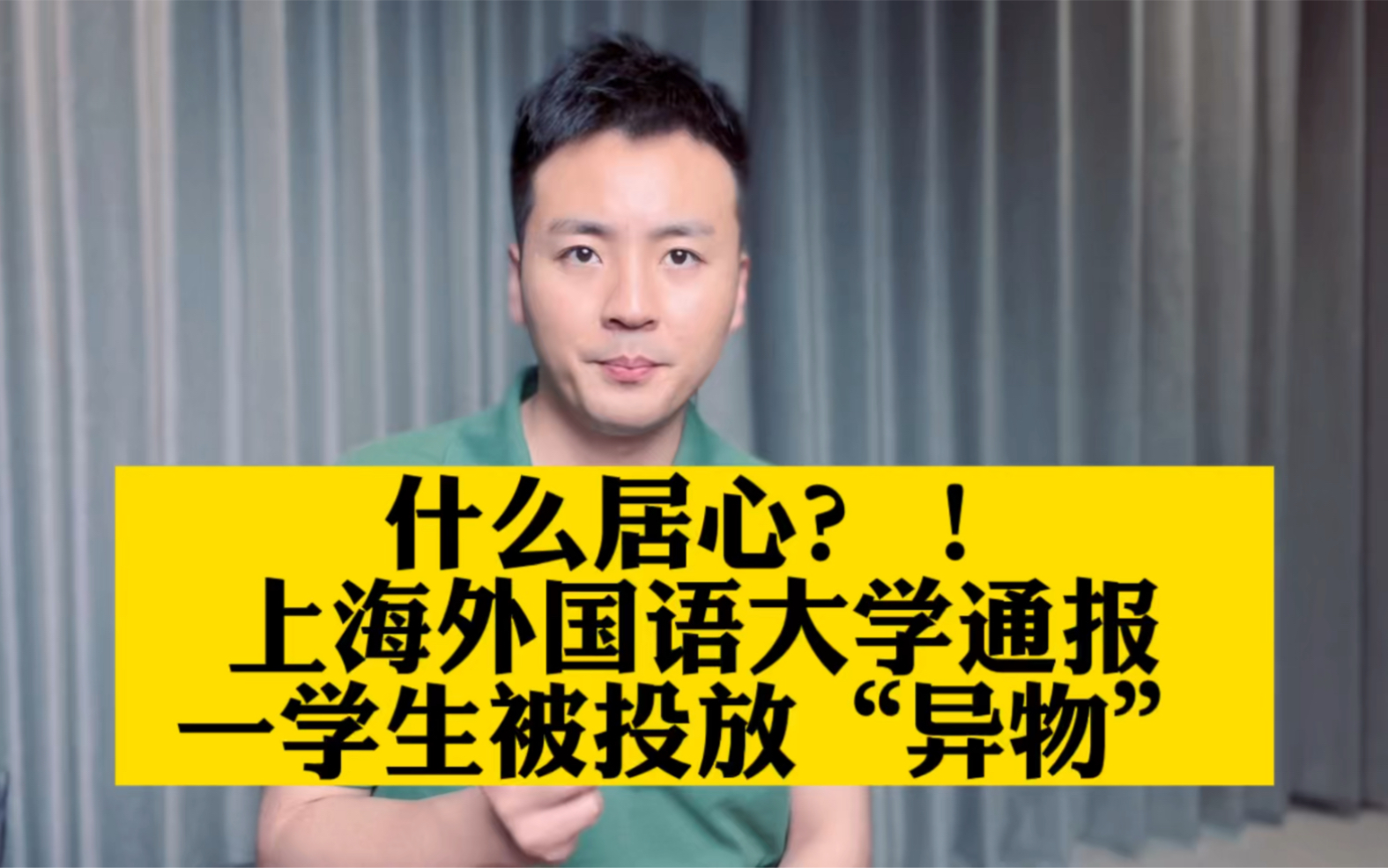 什么居心？！
上海外国语大学通报
一学生被投放“异物”